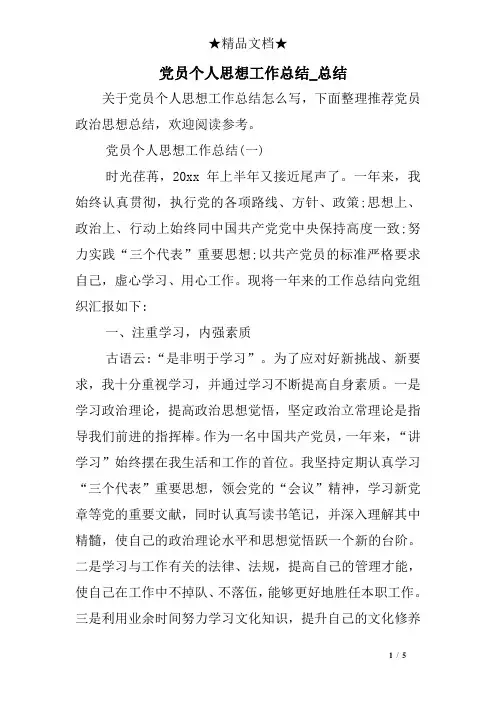 ★精品文档★

党员个人思想工作总结_总结

关于党员个人思想工作总结怎么写，下面整理推荐党员政治思想总结，欢迎阅读参考。

党员个人思想工作总结(一)

时光荏苒，20xx 年上半年又接近尾声了。一年来，我始终认真贯彻，执行党的各项路线、方针、政策;思想上、政治上、行动上始终同中国共产党党中央保持高度一致;努力实践“三个代表”重要思想;以共产党员的标准严格要求自己，虚心学习、用心工作。现将一年来的工作总结向党组织汇报如下：

一、注重学习，内强素质

古语云:“是非明于学习”。为了应对好新挑战、新要求，我十分重视学习，并通过学习不断提高自身素质。一是学习政治理论，提高政治思想觉悟，坚定政治立常理论是指导我们前进的指挥棒。作为一名中国共产党员，一年来，“讲学习”始终摆在我生活和工作的首位。我坚持定期认真学习“三个代表”重要思想，领会党的“会议”精神，学习新党章等党的重要文献，同时认真写读书笔记，并深入理解其中精髓，使自己的政治理论水平和思想觉悟跃一个新的台阶。二是学习与工作有关的法律、法规，提高自己的管理才能，使自己在工作中不掉队、不落伍，能够更好地胜任本职工作。三是利用业余时间努力学习文化知识，提升自己的文化修养

1 / 5